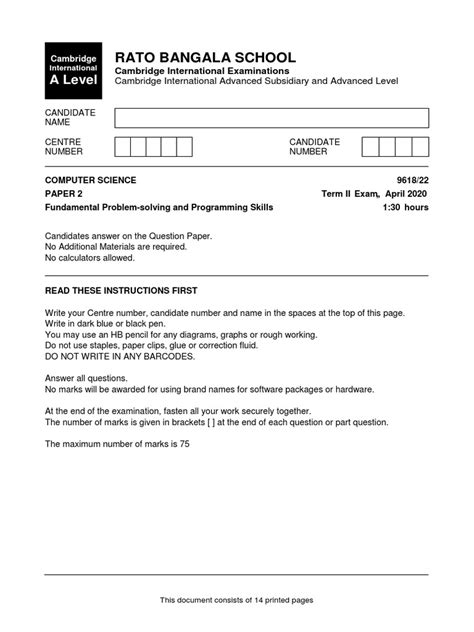 Cambridge International A Level

RATO BANGALA SCHOOL
Cambridge International Examinations
Cambridge International Advanced Subsidiary and Advanced Level

CANDIDATE NAME

CENTRE NUMBER

CANDIDATE NUMBER

COMPUTER SCIENCE 9618/22
PAPER 2 Term II Exam, April 2020
Fundamental Problem-solving and Programming Skills 1:30 hours

Candidates answer on the Question Paper.
No Additional Materials are required.
No calculators allowed.

READ THESE INSTRUCTIONS FIRST

Write your Centre number, candidate number and name in the spaces at the top of this page.
Write in dark blue or black pen.
You may use an HB pencil for any diagrams, graphs or rough working.
Do not use staples, paper clips, glue or correction fluid.
DO NOT WRITE IN ANY BARCODES.

Answer all questions.
No marks will be awarded for using brand names for software packages or hardware.

At the end of the examination, fasten all your work securely together.
The number of marks is given in brackets [ ] at the end of each question or part question.

The maximum number of marks is 75

This document consists of 14 printed pages